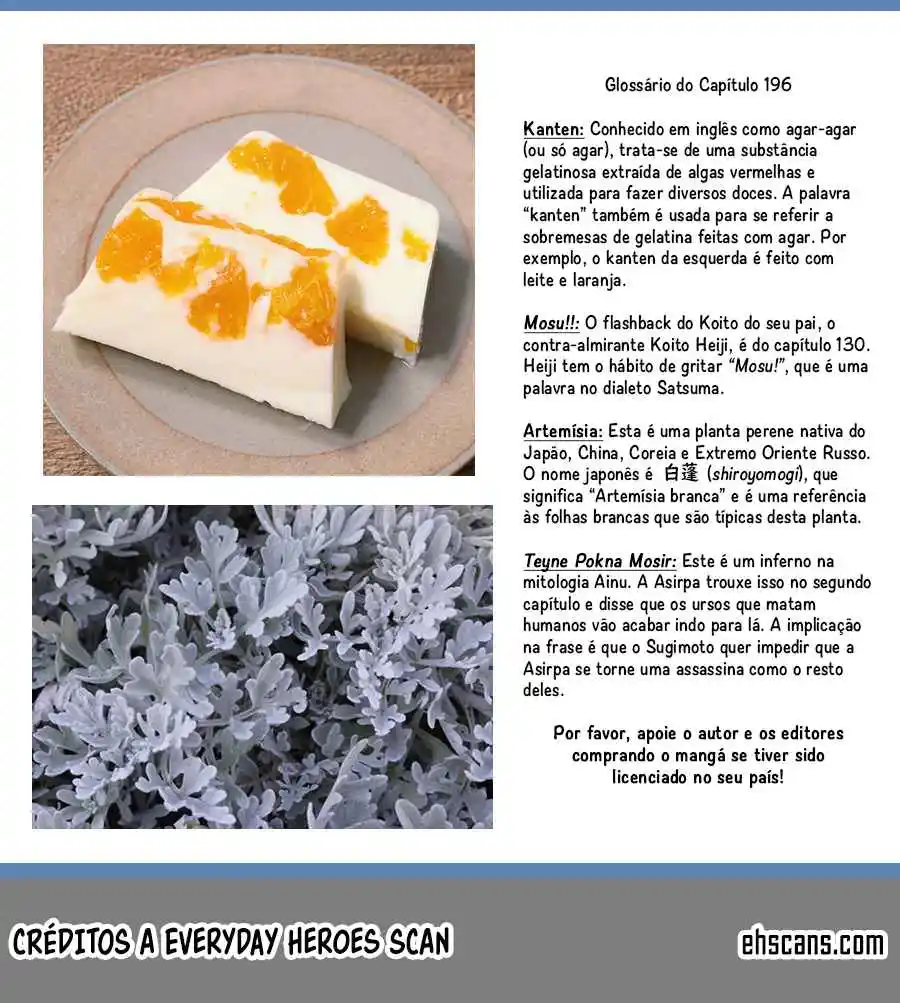 Glossário do Capítulo 196

Kanten: Conhecido em inglês como agar-agar (ou só agar), trata-se de uma substância gelatinosa extraída de algas vermelhas e utilizada para fazer diversos doces. A palavra "kanten" também é usada para se referir a sobremesas de gelatina feitas com agar. Por exemplo, o kanten da esquerda é feito com leite e laranja.

Mosu!!: O flashback do Koito do seu pai, o contra-almirante Koito Heiji, é do capítulo 130. Heiji tem o hábito de gritar "Mosu!", que é uma palavra no dialeto Satsuma.

Artemísia: Esta é uma planta perene nativa do Japão, China, Coreia e Extremo Oriente Russo. O nome japonês é 白蓬 (shiroyomogi), que significa "Artemísia branca" e é uma referência às folhas brancas que são típicas desta planta.

Teyne Pokna Mosir: Este é um inferno na mitologia Ainu. A Asirpa trouxe isso no segundo capítulo e disse que os ursos que matam humanos vão acabar indo para lá. A implicação na frase é que o Sugimoto quer impedir que a Asirpa se torne uma assassina como o resto deles.

Por favor, apoie o autor e os editores comprando o mangá se tiver sido licenciado no seu país!

CRÉDITOS A EVERYDAY HEROES SCAN

ehscans.com